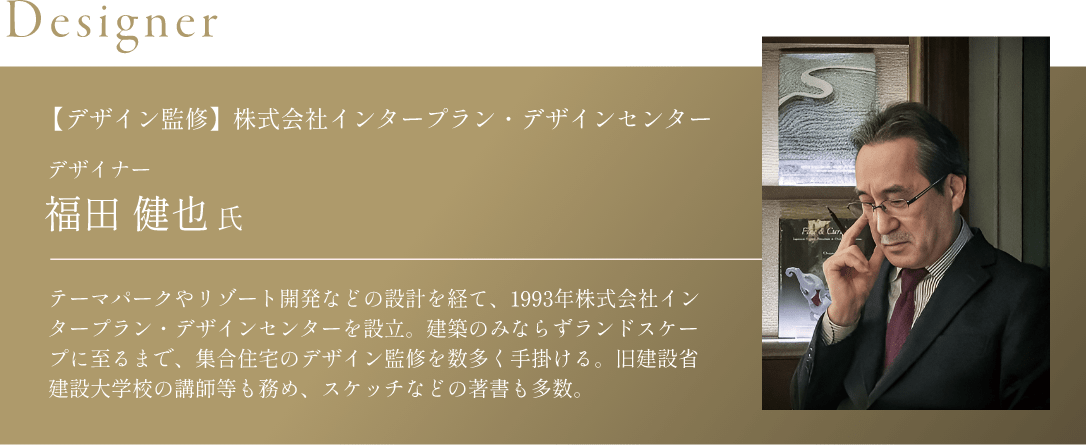 Designer

【デザイン監修】株式会社インタープラン・デザインセンター

デザイナー
福田 健也 氏

テーマパークやリゾート開発などの設計を経て、1993年株式会社インタープラン・デザインセンターを設立。建築のみならずランドスケープに至るまで、集合住宅のデザイン監修を数多く手掛ける。旧建設省建設大学校の講師等も務め、スケッチなどの著書も多数。